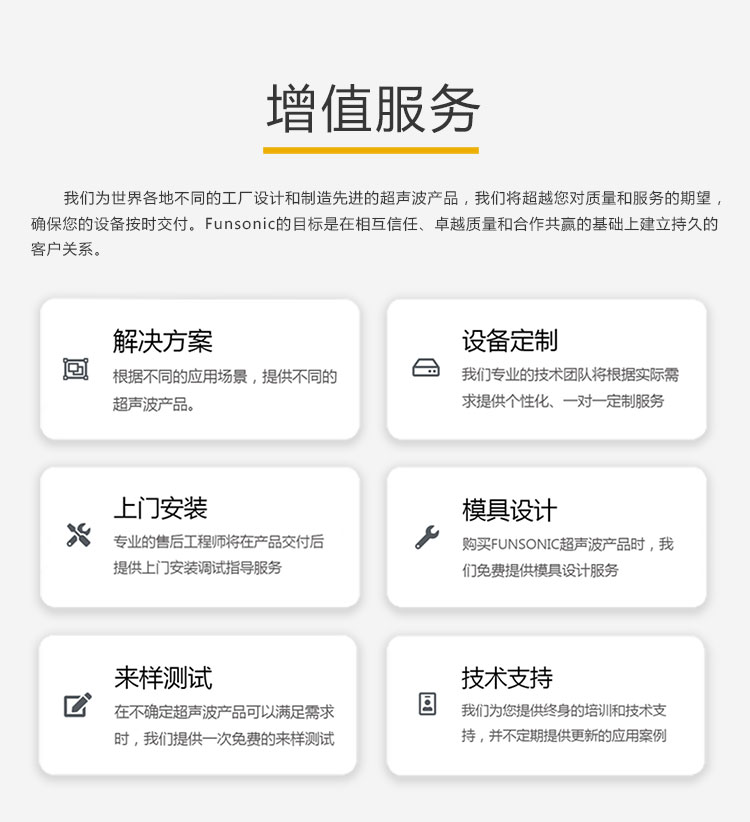 增值服务

我们为世界各地不同的工厂设计和制造先进的超声波产品，我们将超越您对质量和服务的期望，确保您的设备按时交付。Funsonic的目标是在相互信任、卓越质量和合作共赢的基础上建立持久的客户关系。

解决方案
根据不同的应用场景，提供不同的超声波产品。

设备定制
我们专业的技术团队将根据实际需求提供个性化、一对一定制服务

上门安装
专业的售后工程师将在产品交付后提供上门安装调试指导服务

模具设计
购买FUNSONIC超声波产品时，我们免费提供模具设计服务

来样测试
在不确定超声波产品可以满足需求时，我们提供一次免费的来样测试

技术支持
我们为您提供终身的培训和技术支持，并不定期提供更新的应用案例